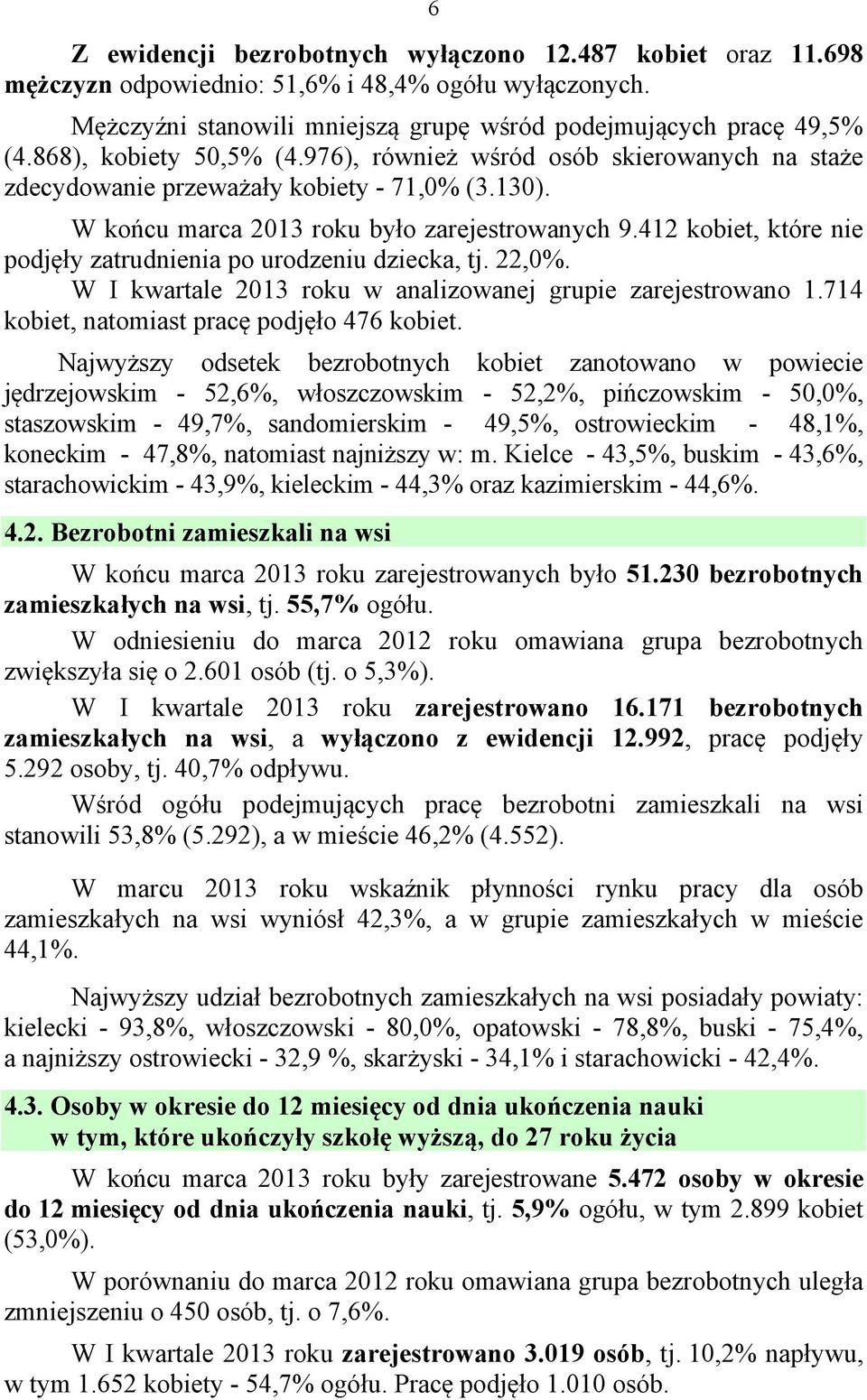 6

Z ewidencji bezrobotnych wyłączono 12.487 kobiet oraz 11.698 mężczyzn odpowiednio: 51,6% i 48,4% ogółu wyłączonych.

Mężczyźni stanowili mniejszą grupę wśród podejmujących pracę 49,5% (4.868), kobiety 50,5% (4.976), również wśród osób skierowanych na staże zdecydowanie przeważały kobiety - 71,0% (3.130).

W końcu marca 2013 roku było zarejestrowanych 9.412 kobiet, które nie podjęły zatrudnienia po urodzeniu dziecka, tj. 22,0%.

W I kwartale 2013 roku w analizowanej grupie zarejestrowano 1.714 kobiet, natomiast pracę podjęło 476 kobiet.

Najwyższy odsetek bezrobotnych kobiet zanotowano w powiecie jędrzejowskim - 52,6%, włoszczowskim - 52,2%, pińczowskim - 50,0%, staszowskim - 49,7%, sandomierskim - 49,5%, ostrowieckim - 48,1%, koneckim - 47,8%, natomiast najniższy w: m. Kielce - 43,5%, buskim - 43,6%, starachowickim - 43,9%, kieleckim - 44,3% oraz kazimierskim - 44,6%.

4.2. Bezrobotni zamieszkali na wsi

W końcu marca 2013 roku zarejestrowanych było 51.230 bezrobotnych zamieszkałych na wsi, tj. 55,7% ogółu.

W odniesieniu do marca 2012 roku omawiana grupa bezrobotnych zwiększyła się o 2.601 osób (tj. o 5,3%).

W I kwartale 2013 roku zarejestrowano 16.171 bezrobotnych zamieszkałych na wsi, a wyłączono z ewidencji 12.992, pracę podjęły 5.292 osoby, tj. 40,7% odpływu.

Wśród ogółu podejmujących pracę bezrobotni zamieszkali na wsi stanowili 53,8% (5.292), a w mieście 46,2% (4.552).

W marcu 2013 roku wskaźnik płynności rynku pracy dla osób zamieszkałych na wsi wyniósł 42,3%, a w grupie zamieszkałych w mieście 44,1%.

Najwyższy udział bezrobotnych zamieszkałych na wsi posiadały powiaty: kielecki - 93,8%, włoszczowski - 80,0%, opatowski - 78,8%, buski - 75,4%, a najniższy ostrowiecki - 32,9 %, skarżyski - 34,1% i starachowicki - 42,4%.

4.3. Osoby w okresie do 12 miesięcy od dnia ukończenia nauki w tym, które ukończyły szkołę wyższą, do 27 roku życia

W końcu marca 2013 roku były zarejestrowane 5.472 osoby w okresie do 12 miesięcy od dnia ukończenia nauki, tj. 5,9% ogółu, w tym 2.899 kobiet (53,0%).

W porównaniu do marca 2012 roku omawiana grupa bezrobotnych uległa zmniejszeniu o 450 osób, tj. o 7,6%.

W I kwartale 2013 roku zarejestrowano 3.019 osób, tj. 10,2% napływu, w tym 1.652 kobiety - 54,7% ogółu. Pracę podjęło 1.010 osób.